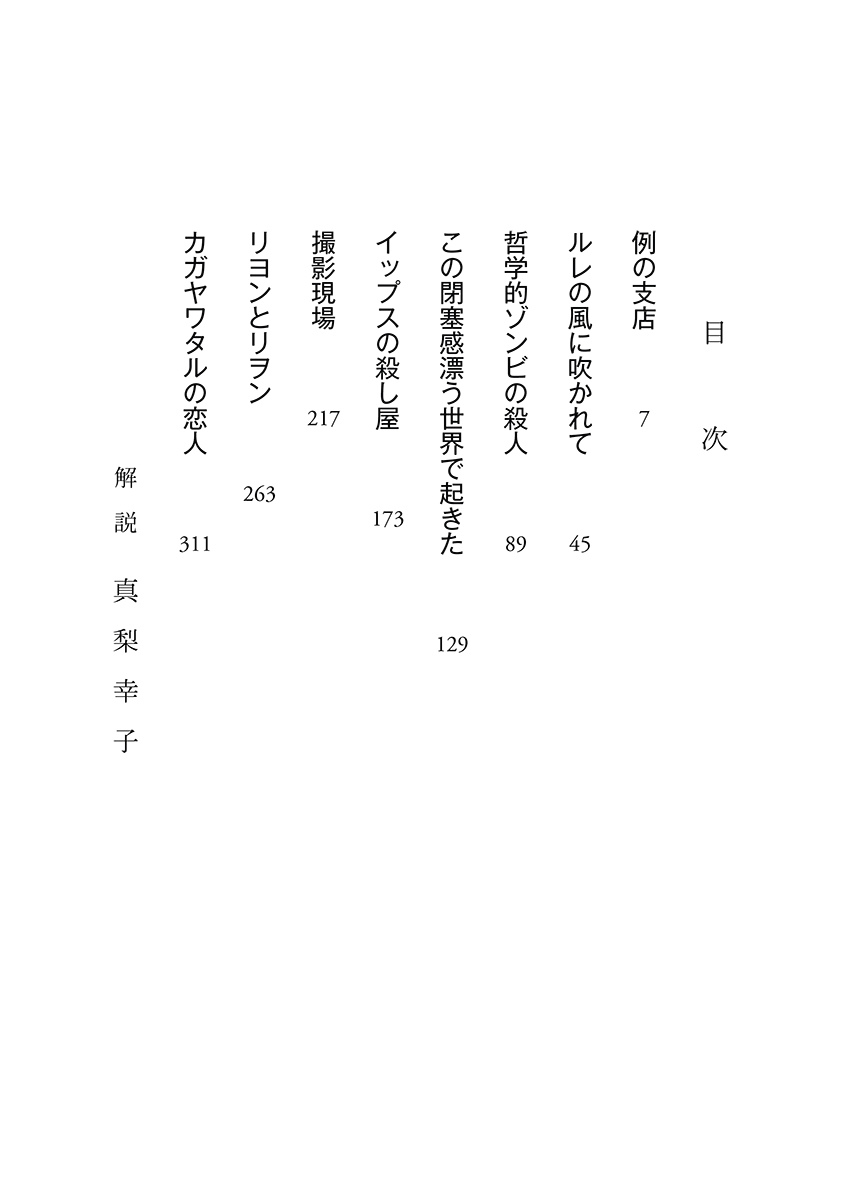 目次

例の支店　7

ルレの風に吹かれて　45

哲学的ゾンビの殺人　89

この閉塞感漂う世界で起きた　129

イップスの殺し屋　173

撮影現場　217

リヨンとリヲン　263

カガヤワタルの恋人　311

解説　真梨幸子